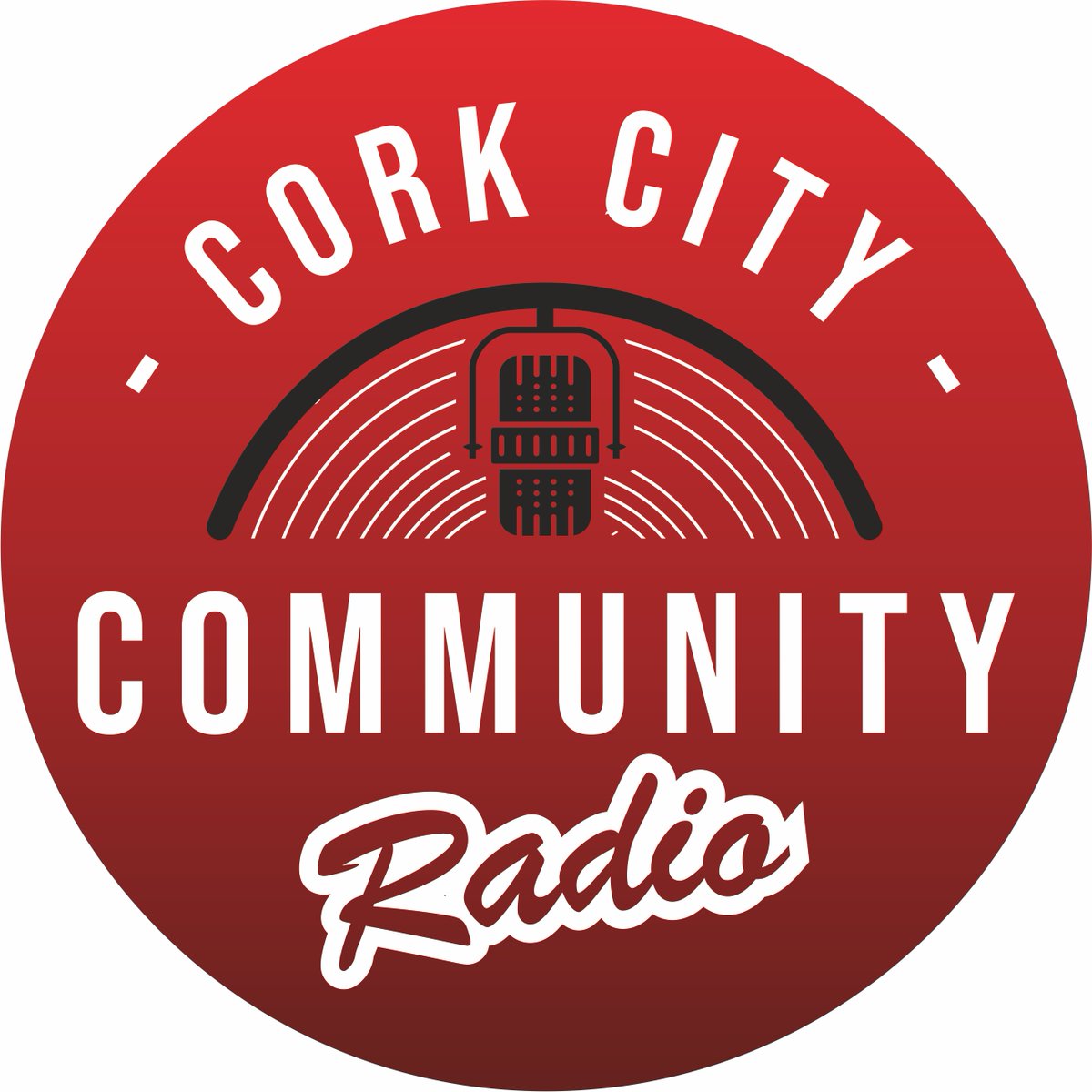 - CORK CITY -
COMMUNITY
Radio